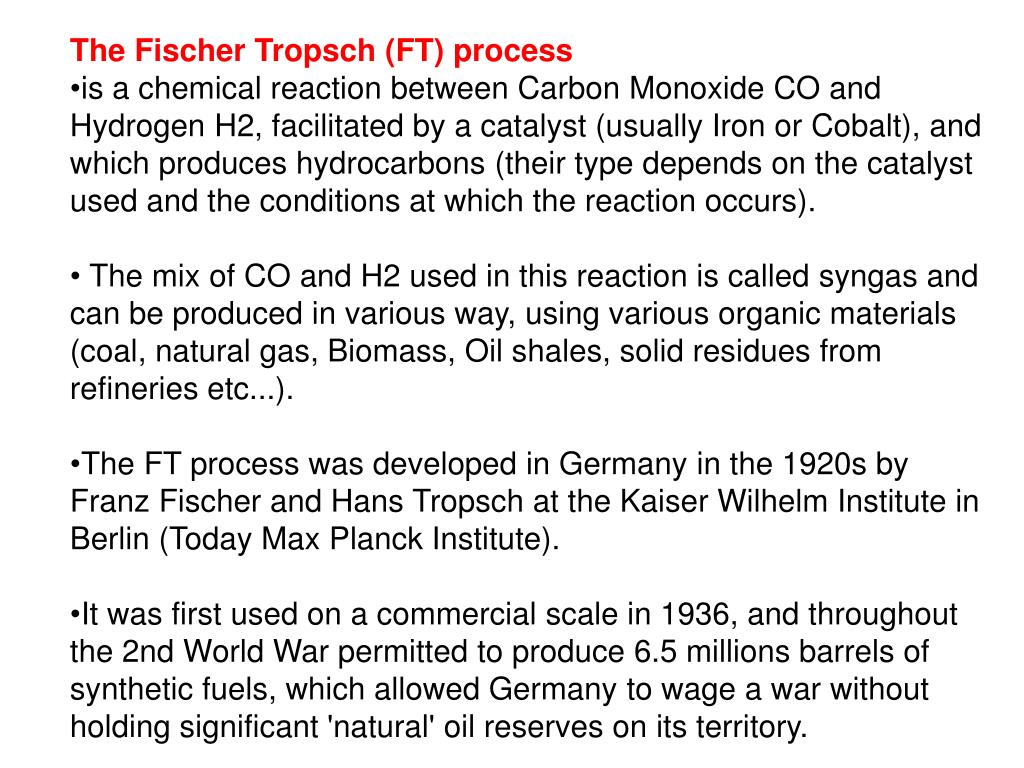 The Fischer Tropsch (FT) process
•is a chemical reaction between Carbon Monoxide CO and Hydrogen H2, facilitated by a catalyst (usually Iron or Cobalt), and which produces hydrocarbons (their type depends on the catalyst used and the conditions at which the reaction occurs).

• The mix of CO and H2 used in this reaction is called syngas and can be produced in various way, using various organic materials (coal, natural gas, Biomass, Oil shales, solid residues from refineries etc...).

•The FT process was developed in Germany in the 1920s by Franz Fischer and Hans Tropsch at the Kaiser Wilhelm Institute in Berlin (Today Max Planck Institute).

•It was first used on a commercial scale in 1936, and throughout the 2nd World War permitted to produce 6.5 millions barrels of synthetic fuels, which allowed Germany to wage a war without holding significant 'natural' oil reserves on its territory.